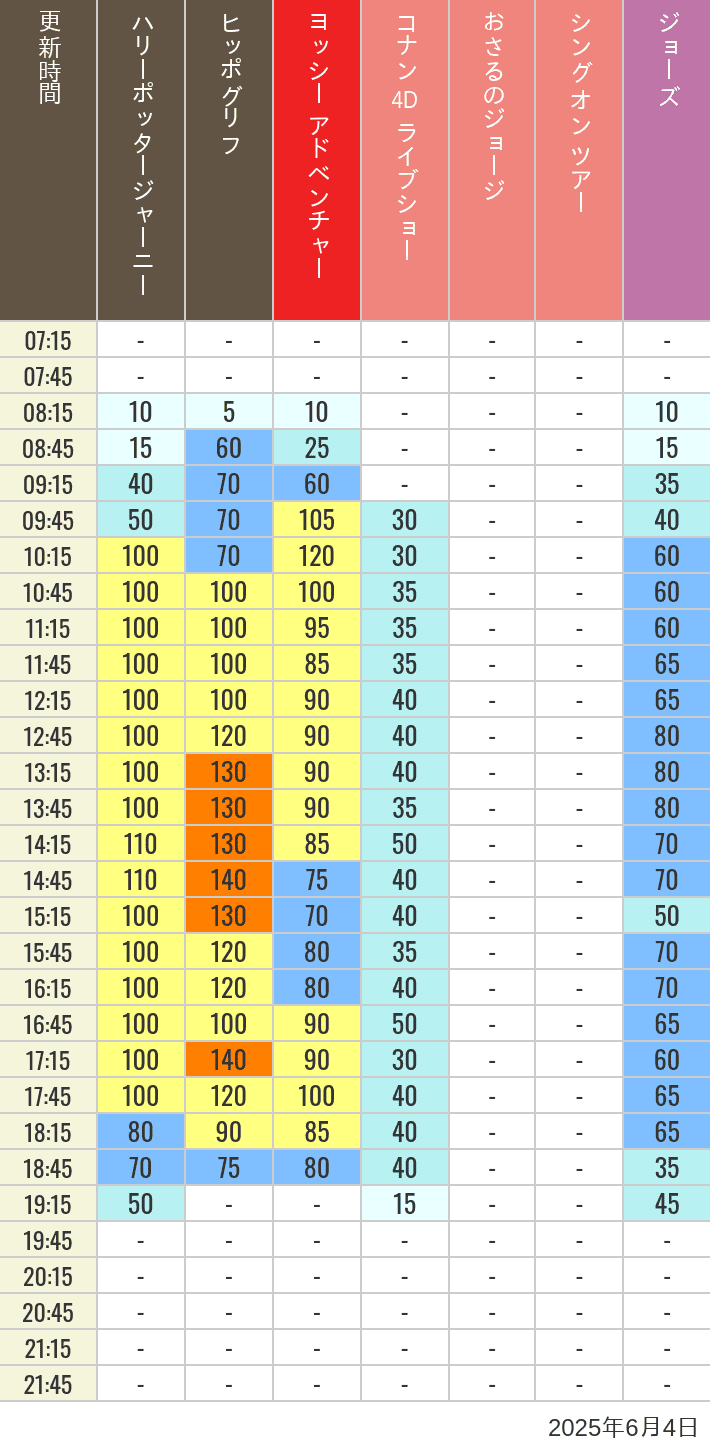 | 更新時間 | ハリーポッタージャーニー | ヒッポグリフ | ヨッシー アドベンチャー | コナン 4D ライブショー | おさるのジョージ | シングオン ツアー | ジョーズ |
|---|---|---|---|---|---|---|---|
| 07:15 | - | - | - | - | - | - | - |
| 07:45 | - | - | - | - | - | - | - |
| 08:15 | 10 | 5 | 10 | - | - | - | 10 |
| 08:45 | 15 | 60 | 25 | - | - | - | 15 |
| 09:15 | 40 | 70 | 60 | - | - | - | 35 |
| 09:45 | 50 | 70 | 105 | 30 | - | - | 40 |
| 10:15 | 100 | 70 | 120 | 30 | - | - | 60 |
| 10:45 | 100 | 100 | 100 | 35 | - | - | 60 |
| 11:15 | 100 | 100 | 95 | 35 | - | - | 60 |
| 11:45 | 100 | 100 | 85 | 35 | - | - | 65 |
| 12:15 | 100 | 100 | 90 | 40 | - | - | 65 |
| 12:45 | 100 | 120 | 90 | 40 | - | - | 80 |
| 13:15 | 100 | 130 | 90 | 40 | - | - | 80 |
| 13:45 | 100 | 130 | 90 | 35 | - | - | 80 |
| 14:15 | 110 | 130 | 85 | 50 | - | - | 70 |
| 14:45 | 110 | 140 | 75 | 40 | - | - | 70 |
| 15:15 | 100 | 130 | 70 | 40 | - | - | 50 |
| 15:45 | 100 | 120 | 80 | 35 | - | - | 70 |
| 16:15 | 100 | 120 | 80 | 40 | - | - | 70 |
| 16:45 | 100 | 100 | 90 | 50 | - | - | 65 |
| 17:15 | 100 | 140 | 90 | 30 | - | - | 60 |
| 17:45 | 100 | 120 | 100 | 40 | - | - | 65 |
| 18:15 | 80 | 90 | 85 | 40 | - | - | 65 |
| 18:45 | 70 | 75 | 80 | 40 | - | - | 35 |
| 19:15 | 50 | - | - | 15 | - | - | 45 |
| 19:45 | - | - | - | - | - | - | - |
| 20:15 | - | - | - | - | - | - | - |
| 20:45 | - | - | - | - | - | - | - |
| 21:15 | - | - | - | - | - | - | - |
| 21:45 | - | - | - | - | - | - | - |

2025年6月4日